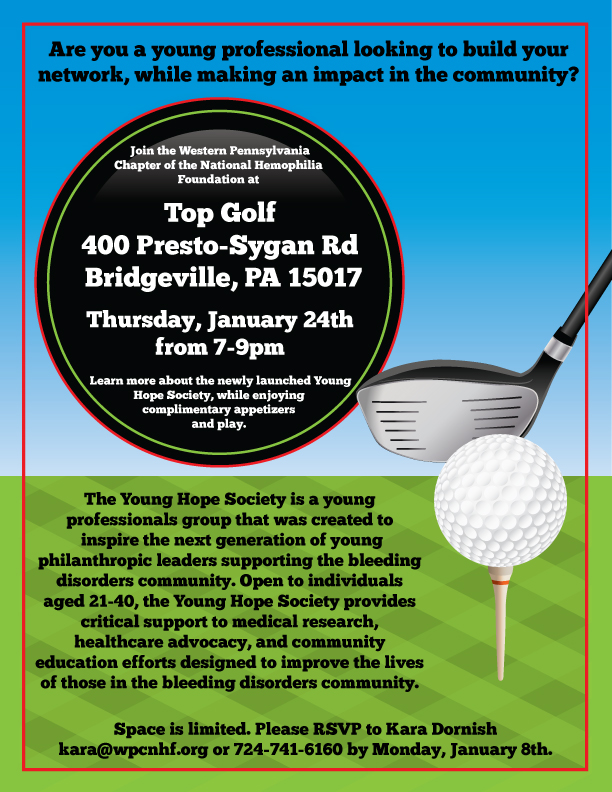 Are you a young professional looking to build your network, while making an impact in the community?

Join the Western Pennsylvania Chapter of the National Hemophilia Foundation at

Top Golf
400 Presto-Sygan Rd
Bridgeville, PA 15017

Thursday, January 24th from 7-9pm

Learn more about the newly launched Young Hope Society, while enjoying complimentary appetizers and play.

The Young Hope Society is a young professionals group that was created to inspire the next generation of young philanthropic leaders supporting the bleeding disorders community. Open to individuals aged 21-40, the Young Hope Society provides critical support to medical research, healthcare advocacy, and community education efforts designed to improve the lives of those in the bleeding disorders community.

Space is limited. Please RSVP to Kara Dornish kara@wpcnhf.org or 724-741-6160 by Monday, January 8th.